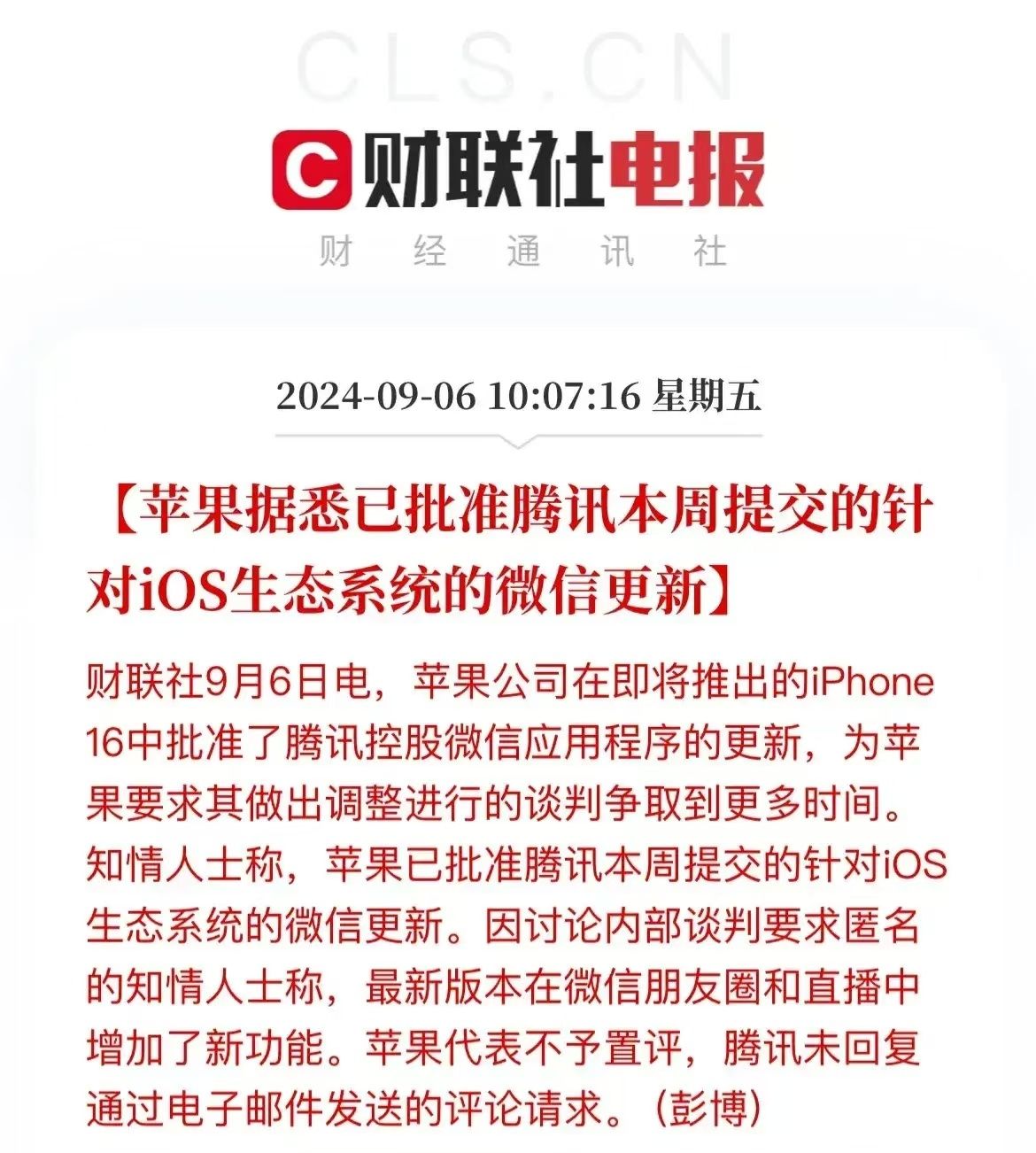 CLS.CN

C 财联社电报

财 经 通 讯 社

2024-09-06 10:07:16 星期五

【苹果据悉已批准腾讯本周提交的针对iOS生态系统的微信更新】

财联社9月6日电，苹果公司在即将推出的iPhone 16中批准了腾讯控股微信应用程序的更新，为苹果要求其做出调整进行的谈判争取到更多时间。知情人士称，苹果已批准腾讯本周提交的针对iOS生态系统的微信更新。因讨论内部谈判要求匿名的知情人士称，最新版本在微信朋友圈和直播中增加了新功能。苹果代表不予置评，腾讯未回复通过电子邮件发送的评论请求。（彭博）